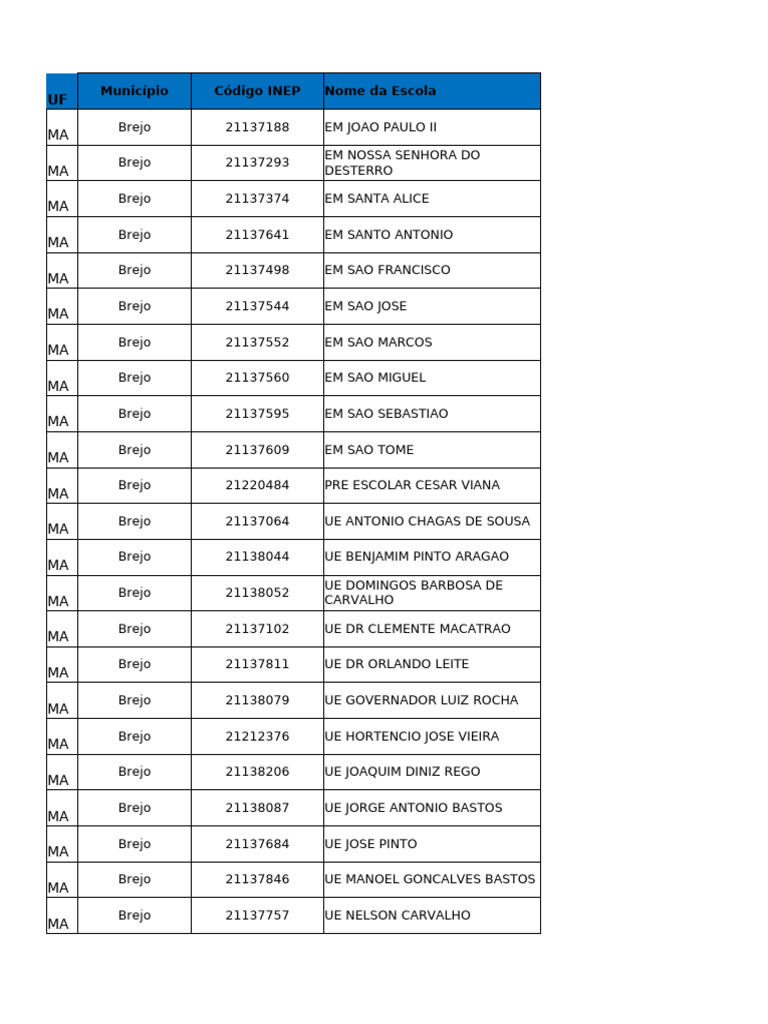 | UF | Município | Código INEP | Nome da Escola |
|---|---|---|---|
| MA | Brejo | 21137188 | EM JOAO PAULO II |
| MA | Brejo | 21137293 | EM NOSSA SENHORA DO DESTERRO |
| MA | Brejo | 21137374 | EM SANTA ALICE |
| MA | Brejo | 21137641 | EM SANTO ANTONIO |
| MA | Brejo | 21137498 | EM SAO FRANCISCO |
| MA | Brejo | 21137544 | EM SAO JOSE |
| MA | Brejo | 21137552 | EM SAO MARCOS |
| MA | Brejo | 21137560 | EM SAO MIGUEL |
| MA | Brejo | 21137595 | EM SAO SEBASTIAO |
| MA | Brejo | 21137609 | EM SAO TOME |
| MA | Brejo | 21220484 | PRE ESCOLAR CESAR VIANA |
| MA | Brejo | 21137064 | UE ANTONIO CHAGAS DE SOUSA |
| MA | Brejo | 21138044 | UE BENJAMIM PINTO ARAGAO |
| MA | Brejo | 21138052 | UE DOMINGOS BARBOSA DE CARVALHO |
| MA | Brejo | 21137102 | UE DR CLEMENTE MACATRAO |
| MA | Brejo | 21137811 | UE DR ORLANDO LEITE |
| MA | Brejo | 21138079 | UE GOVERNADOR LUIZ ROCHA |
| MA | Brejo | 21212376 | UE HORTENCIO JOSE VIEIRA |
| MA | Brejo | 21138206 | UE JOAQUIM DINIZ REGO |
| MA | Brejo | 21138087 | UE JORGE ANTONIO BASTOS |
| MA | Brejo | 21137684 | UE JOSE PINTO |
| MA | Brejo | 21137846 | UE MANOEL GONCALVES BASTOS |
| MA | Brejo | 21137757 | UE NELSON CARVALHO |